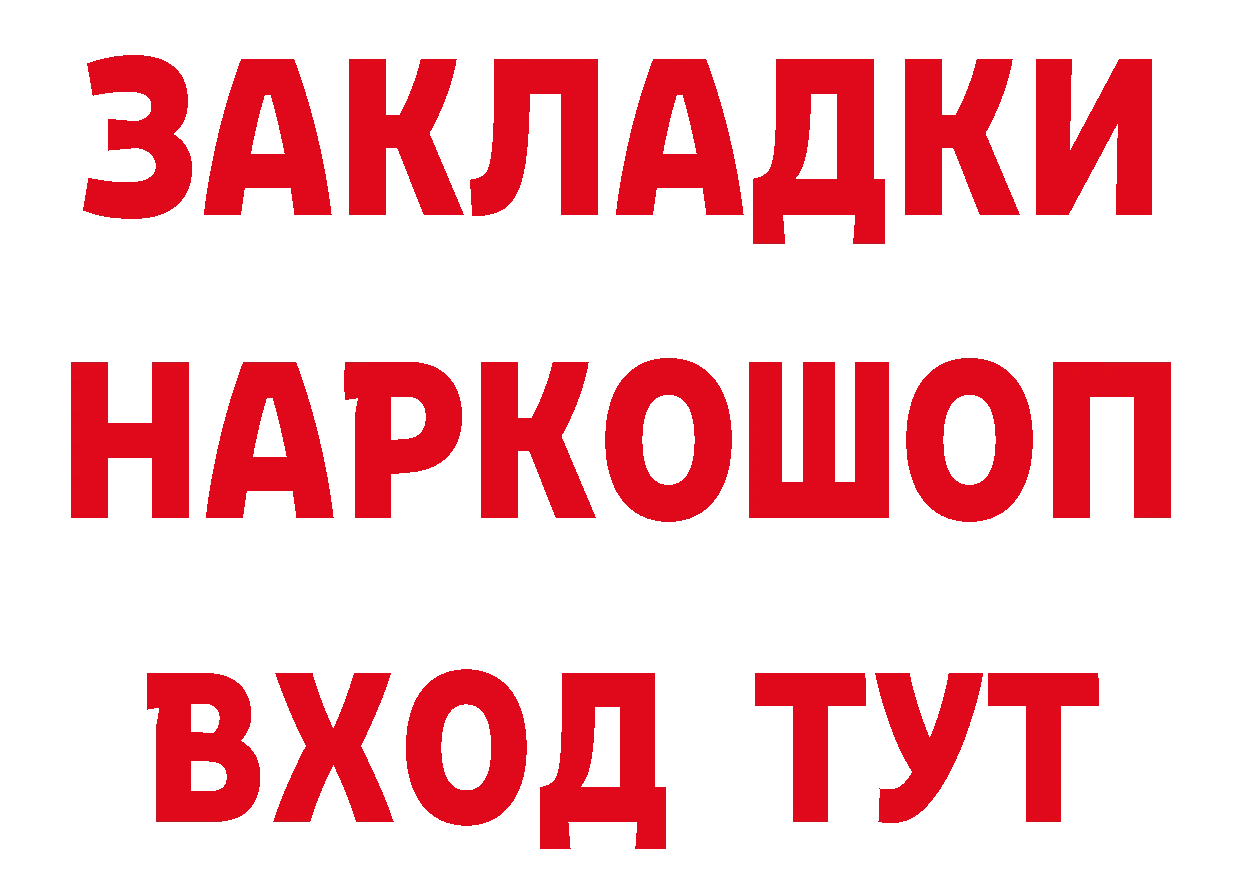 ЗАКЛАДКИ НАРКОШОП ВХОД ТУТ